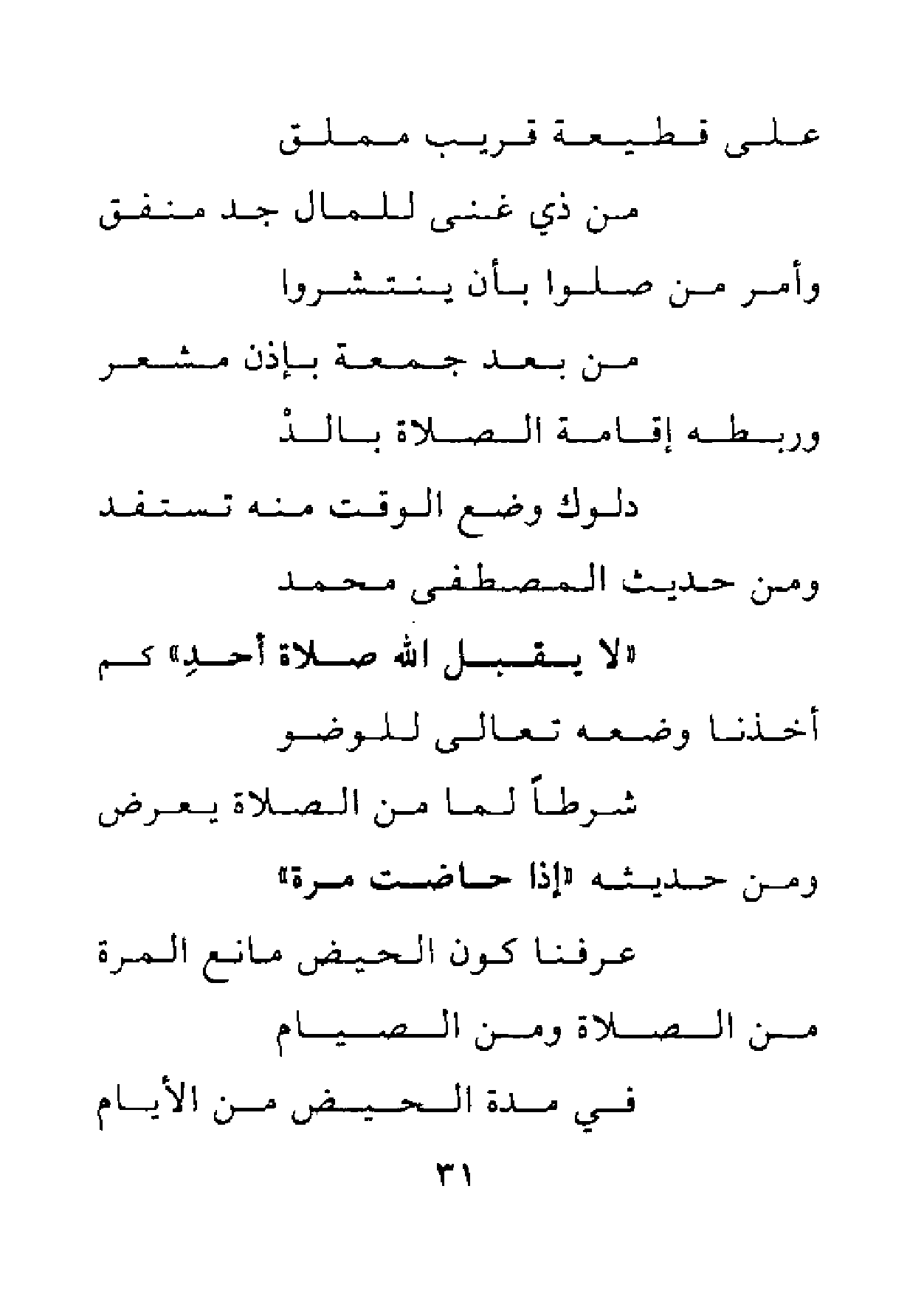 على قطيعة قريب مملق

من ذي غنى للمال جد منفق

وأمر من صلوا بأن ينتشروا

من بعد جمعة بإذن مشعر

وربطه إقامة الصلاة بالدْ

دلوك وضع الوقت منه تستفد

ومن حديث المصطفى محمد

«لا يقبل الله صلاة أحدٍ» كم

أخذنا وضعه تعالى للوضو

شرطاً لما من الصلاة يعرض

ومن حديثه «إذا حاضت مرة»

عرفنا كون الحيض مانع المرة

من الصلاة ومن الصيام

في مدة الحيض من الأيام

٣١